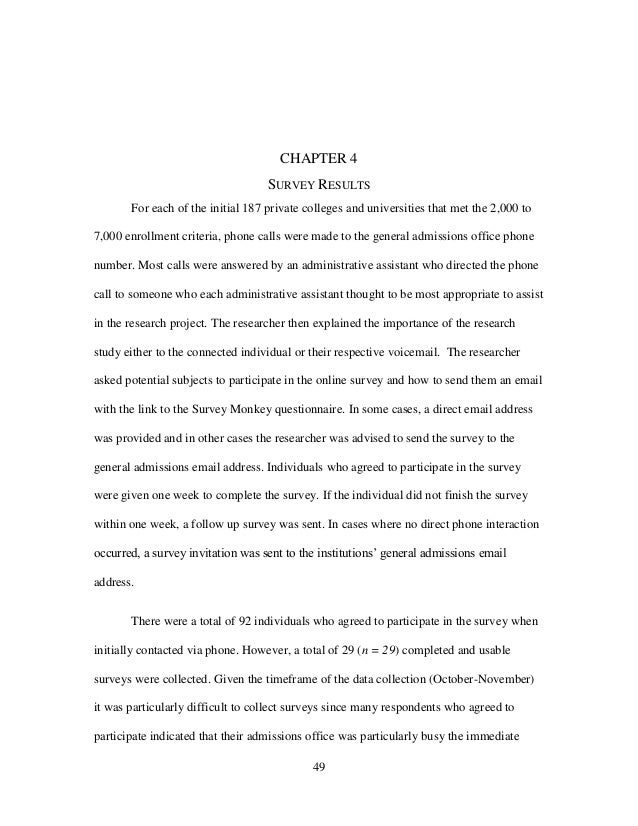 CHAPTER 4

SURVEY RESULTS

For each of the initial 187 private colleges and universities that met the 2,000 to 7,000 enrollment criteria, phone calls were made to the general admissions office phone number. Most calls were answered by an administrative assistant who directed the phone call to someone who each administrative assistant thought to be most appropriate to assist in the research project. The researcher then explained the importance of the research study either to the connected individual or their respective voicemail. The researcher asked potential subjects to participate in the online survey and how to send them an email with the link to the Survey Monkey questionnaire. In some cases, a direct email address was provided and in other cases the researcher was advised to send the survey to the general admissions email address. Individuals who agreed to participate in the survey were given one week to complete the survey. If the individual did not finish the survey within one week, a follow up survey was sent. In cases where no direct phone interaction occurred, a survey invitation was sent to the institutions' general admissions email address.

There were a total of 92 individuals who agreed to participate in the survey when initially contacted via phone. However, a total of 29 ($n = 29$) completed and usable surveys were collected. Given the timeframe of the data collection (October-November) it was particularly difficult to collect surveys since many respondents who agreed to participate indicated that their admissions office was particularly busy the immediate

49